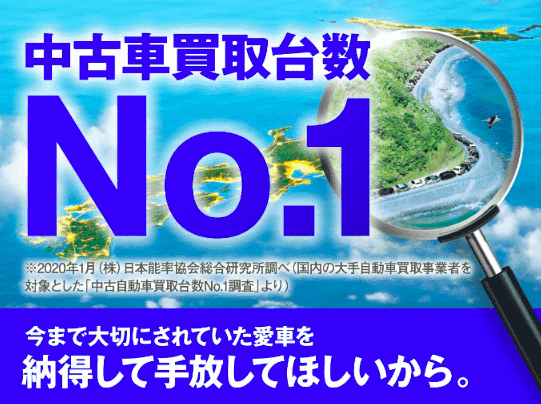 中古車買取台数

No.1

※2020年1月（株）日本能率協会総合研究所調べ（国内の大手自動車買取事業者を対象とした「中古自動車買取台数No.1調査」より）

今まで大切にされていた愛車を
納得して手放してほしいから。